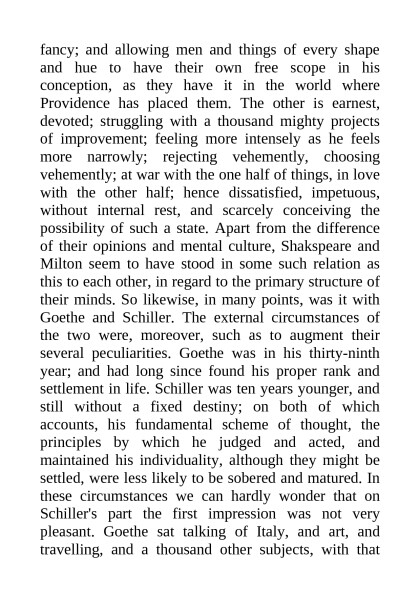 fancy; and allowing men and things of every shape and hue to have their own free scope in his conception, as they have it in the world where Providence has placed them. The other is earnest, devoted; struggling with a thousand mighty projects of improvement; feeling more intensely as he feels more narrowly; rejecting vehemently, choosing vehemently; at war with the one half of things, in love with the other half; hence dissatisfied, impetuous, without internal rest, and scarcely conceiving the possibility of such a state. Apart from the difference of their opinions and mental culture, Shakspeare and Milton seem to have stood in some such relation as this to each other, in regard to the primary structure of their minds. So likewise, in many points, was it with Goethe and Schiller. The external circumstances of the two were, moreover, such as to augment their several peculiarities. Goethe was in his thirty-ninth year; and had long since found his proper rank and settlement in life. Schiller was ten years younger, and still without a fixed destiny; on both of which accounts, his fundamental scheme of thought, the principles by which he judged and acted, and maintained his individuality, although they might be settled, were less likely to be sobered and matured. In these circumstances we can hardly wonder that on Schiller's part the first impression was not very pleasant. Goethe sat talking of Italy, and art, and travelling, and a thousand other subjects, with that